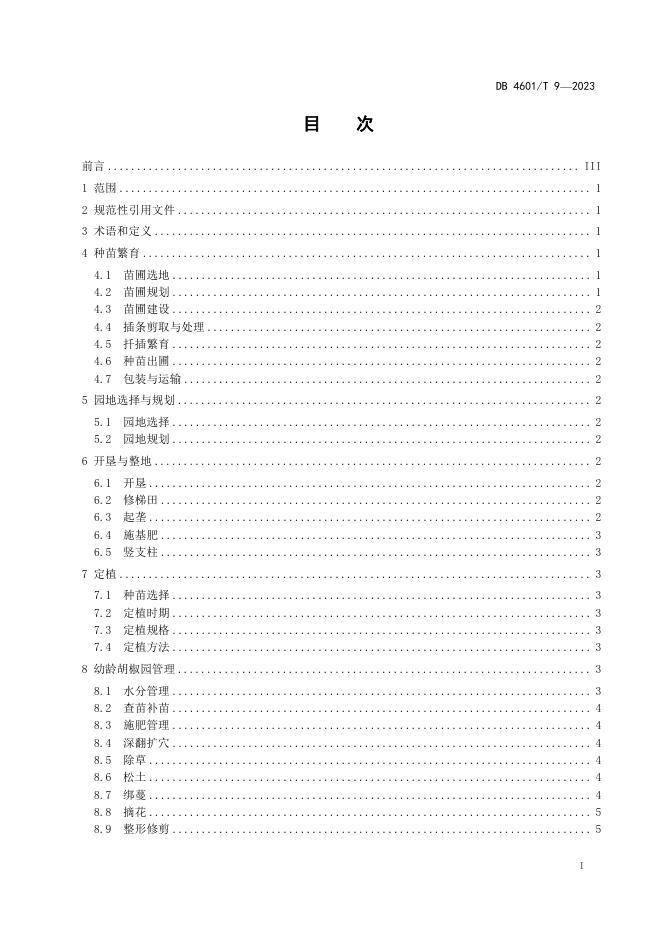 DB 4601/T 9—2023

目 次

前言 III

1 范围 1

2 规范性引用文件 1

3 术语和定义 1

4 种苗繁育 1

4.1 苗圃选地 1

4.2 苗圃规划 1

4.3 苗圃建设 2

4.4 插条剪取与处理 2

4.5 扦插繁育 2

4.6 种苗出圃 2

4.7 包装与运输 2

5 园地选择与规划 2

5.1 园地选择 2

5.2 园地规划 2

6 开垦与整地 2

6.1 开垦 2

6.2 修梯田 2

6.3 起垄 2

6.4 施基肥 3

6.5 竖支柱 3

7 定植 3

7.1 种苗选择 3

7.2 定植时期 3

7.3 定植规格 3

7.4 定植方法 3

8 幼龄胡椒园管理 3

8.1 水分管理 3

8.2 查苗补苗 4

8.3 施肥管理 4

8.4 深翻扩穴 4

8.5 除草 4

8.6 松土 4

8.7 绑蔓 4

8.8 摘花 5

8.9 整形修剪 5

I